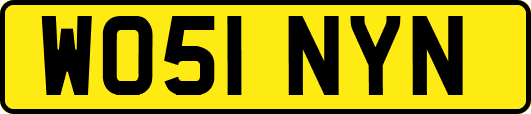 WO51 NYN